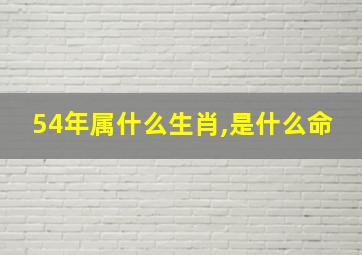 54年属什么生肖,是什么命